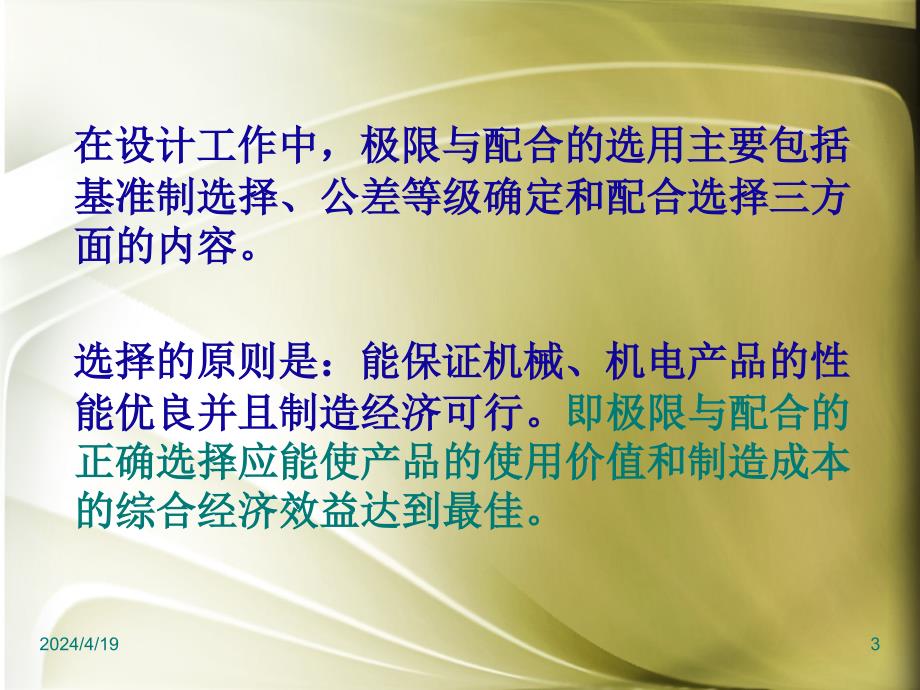 在设计工作中，极限与配合的选用主要包括基准制选择、公差等级确定和配合选择三方面的内容。

选择的原则是：能保证机械、机电产品的性能优良并且制造经济可行。即极限与配合的正确选择应能使产品的使用价值和制造成本的综合经济效益达到最佳。

2024/4/19

3